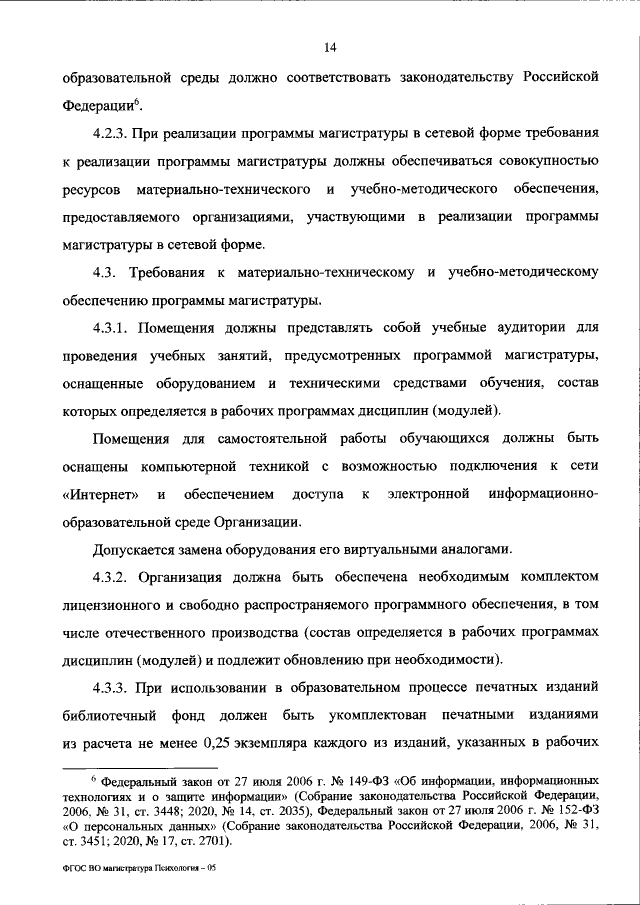 14

образовательной среды должно соответствовать законодательству Российской Федерации$^6$.

4.2.3. При реализации программы магистратуры в сетевой форме требования к реализации программы магистратуры должны обеспечиваться совокупностью ресурсов материально-технического и учебно-методического обеспечения, предоставляемого организациями, участвующими в реализации программы магистратуры в сетевой форме.

4.3. Требования к материально-техническому и учебно-методическому обеспечению программы магистратуры.

4.3.1. Помещения должны представлять собой учебные аудитории для проведения учебных занятий, предусмотренных программой магистратуры, оснащенные оборудованием и техническими средствами обучения, состав которых определяется в рабочих программах дисциплин (модулей).

Помещения для самостоятельной работы обучающихся должны быть оснащены компьютерной техникой с возможностью подключения к сети «Интернет» и обеспечением доступа к электронной информационно-образовательной среде Организации.

Допускается замена оборудования его виртуальными аналогами.

4.3.2. Организация должна быть обеспечена необходимым комплектом лицензионного и свободно распространяемого программного обеспечения, в том числе отечественного производства (состав определяется в рабочих программах дисциплин (модулей) и подлежит обновлению при необходимости).

4.3.3. При использовании в образовательном процессе печатных изданий библиотечный фонд должен быть укомплектован печатными изданиями из расчета не менее 0,25 экземпляра каждого из изданий, указанных в рабочих

$^6$ Федеральный закон от 27 июля 2006 г. № 149-ФЗ «Об информации, информационных технологиях и о защите информации» (Собрание законодательства Российской Федерации, 2006, № 31, ст. 3448; 2020, № 14, ст. 2035), Федеральный закон от 27 июля 2006 г. № 152-ФЗ «О персональных данных» (Собрание законодательства Российской Федерации, 2006, № 31, ст. 3451; 2020, № 17, ст. 2701).

ФГОС ВО магистратура Психология – 05